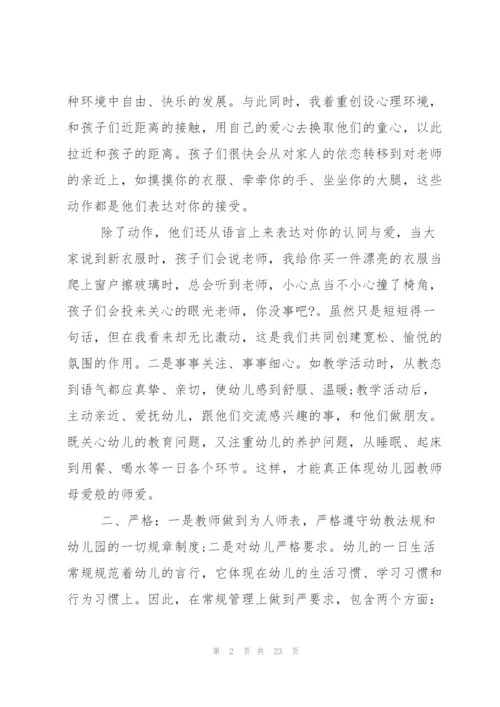 种环境中自由、快乐的发展。与此同时，我着重创设心理环境，和孩子们近距离的接触，用自己的爱心去换取他们的童心，以此拉近和孩子的距离。孩子们很快会从对家人的依恋转移到对老师的亲近上，如摸摸你的衣服、牵牵你的手、坐坐你的大腿，这些动作都是他们表达对你的接受。

除了动作，他们还从语言上来表达对你的认同与爱，当大家说到新衣服时，孩子们会说老师，我给你买一件漂亮的衣服当爬上窗户擦玻璃时，总会听到老师，小心点当不小心撞了椅角，孩子们会投来关心的眼光老师，你没事吧?。虽然只是短短得一句话，但在我看来却无比激动，这是我们共同创建宽松、愉悦的氛围的作用。二是事事关注、事事细心。如教学活动时，从教态到语气都应真挚、亲切，使幼儿感到舒服、温暖;教学活动后，主动亲近、爱抚幼儿，跟他们交流感兴趣的事，和他们做朋友。既关心幼儿的教育问题，又注重幼儿的养护问题，从睡眠、起床到用餐、喝水等一日各个环节。这样，才能真正体现幼儿园教师母爱般的师爱。

二、严格：一是教师做到为人师表，严格遵守幼教法规和幼儿园的一切规章制度;二是对幼儿严格要求。幼儿的一日生活常规规范着幼儿的言行，它体现在幼儿的生活习惯、学习习惯和行为习惯上。因此，在常规管理上做到严要求，包含两个方面：

第 2 页 共 23 页